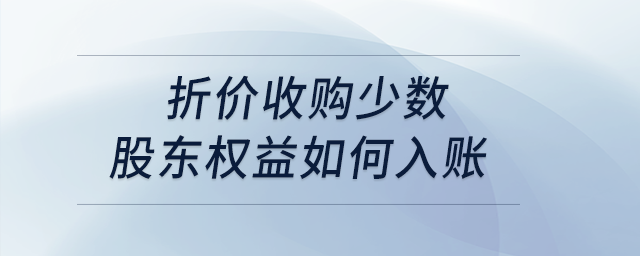 折价收购少数
股东权益如何入账